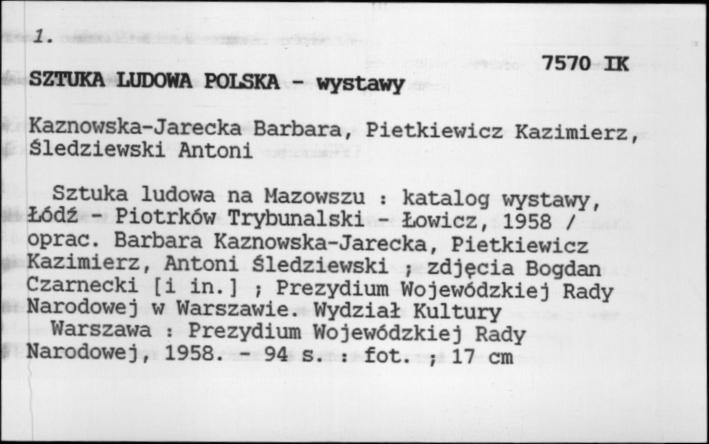 1.

7570 IK

SZTUKA LUDOWA POLSKA - wystawy

Kaznowska-Jarecka Barbara, Pietkiewicz Kazimierz, Śledziewski Antoni

Sztuka ludowa na Mazowszu : katalog wystawy, Łódź - Piotrków Trybunalski - Łowicz, 1958 / oprac. Barbara Kaznowska-Jarecka, Pietkiewicz Kazimierz, Antoni Śledziewski ; zdjęcia Bogdan Czarnecki [i in.] ; Prezydium Wojewódzkiej Rady Narodowej w Warszawie. Wydział Kultury
Warszawa : Prezydium Wojewódzkiej Rady Narodowej, 1958. - 94 s. : fot. ; 17 cm